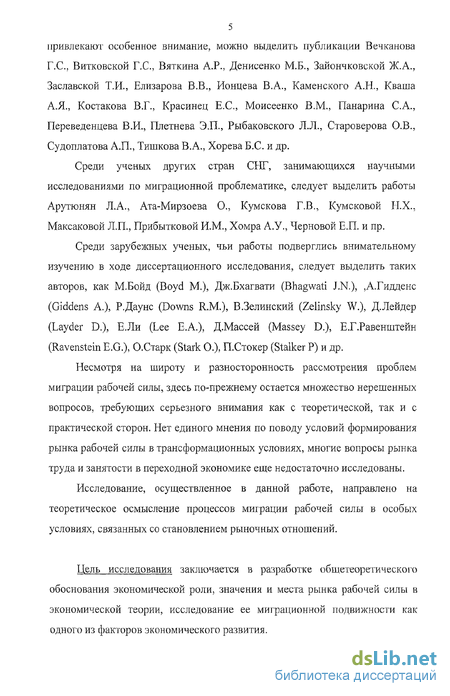 5

привлекают особенное внимание, можно выделить публикации Вечканова Г.С., Витковской Г.С., Вяткина А.Р., Денисенко М.Б., Зайончковской Ж.А., Заславской Т.И., Елизарова В.В., Ионцева В.А., Каменского А.Н., Кваша А.Я., Костакова В.Г., Красинец Е.С., Моисеенко В.М., Панарина С.А., Переведенцева В.И., Плетнева Э.П., Рыбаковского Л.Л., Староверова О.В., Судоплатова А.П., Тишкова В.А., Хорева Б.С. и др.

Среди ученых других стран СНГ, занимающихся научными исследованиями по миграционной проблематике, следует выделить работы Арутюнян Л.А., Ата-Мирзоева О., Кумскова Г.В., Кумсковой Н.Х., Максаковой Л.П., Прибытковой И.М., Хомра А.У., Черновой Е.П. и пр.

Среди зарубежных ученых, чьи работы подверглись внимательному изучению в ходе диссертационного исследования, следует выделить таких авторов, как М.Бойд (Boyd M.), Дж.Бхагвати (Bhagwati J.N.), ,А.Гидденс (Giddens A.), Р.Даунс (Downs R.M.), В.Зелинский (Zelinsky W.), Д.Лейдер (Layder D.), Е.Ли (Lee E.A.), Д.Массей (Massey D.), Е.Г.Равенштейн (Ravenstein E.G.), О.Старк (Stark O.), П.Стокер (Stalker P) и др.

Несмотря на широту и разносторонность рассмотрения проблем миграции рабочей силы, здесь по-прежнему остается множество нерешенных вопросов, требующих серьезного внимания как с теоретической, так и с практической сторон. Нет единого мнения по поводу условий формирования рынка рабочей силы в трансформационных условиях, многие вопросы рынка труда и занятости в переходной экономике еще недостаточно исследованы.

Исследование, осуществленное в данной работе, направлено на теоретическое осмысление процессов миграции рабочей силы в особых условиях, связанных со становлением рыночных отношений.

Цель исследования заключается в разработке общетеоретического обоснования экономической роли, значения и места рынка рабочей силы в экономической теории, исследование ее миграционной подвижности как одного из факторов экономического развития.

dsLib.net
библиотека диссертаций